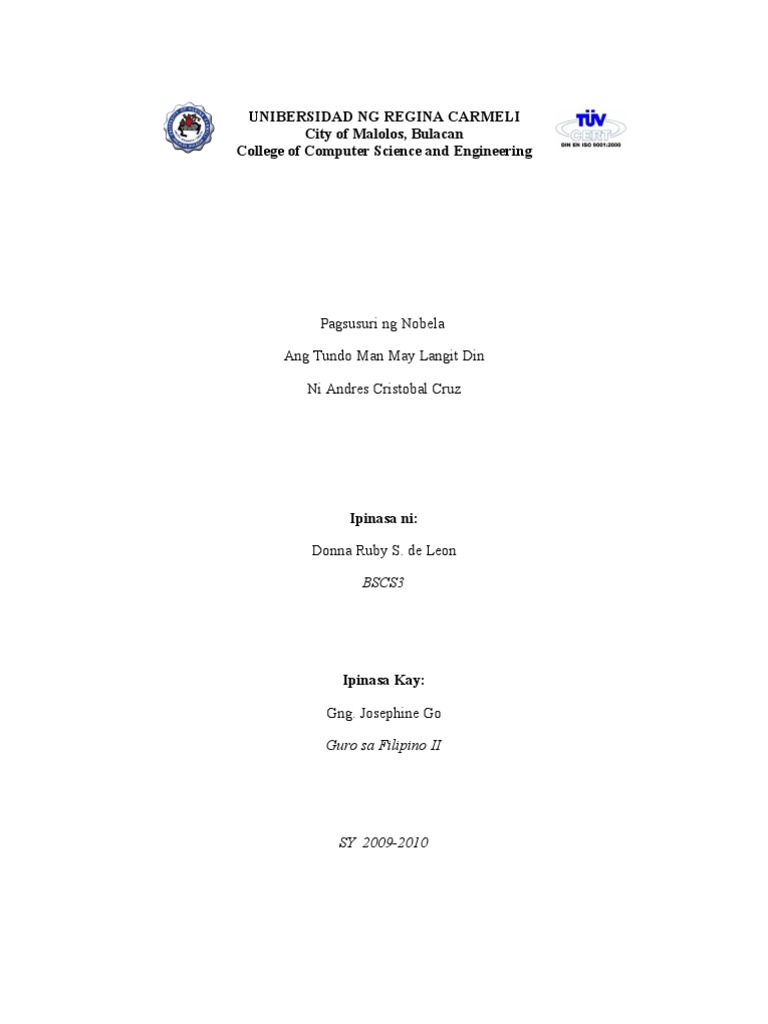 UNIBERSIDAD NG REGINA CARMELI
City of Malolos, Bulacan
College of Computer Science and Engineering

TÜV CERT
DIN EN ISO 9001:2000

Pagsusuri ng Nobela

Ang Tundo Man May Langit Din

Ni Andres Cristobal Cruz

Ipinasa ni:

Donna Ruby S. de Leon

BSCS3

Ipinasa Kay:

Gng. Josephine Go

Guro sa Filipino II

SY 2009-2010